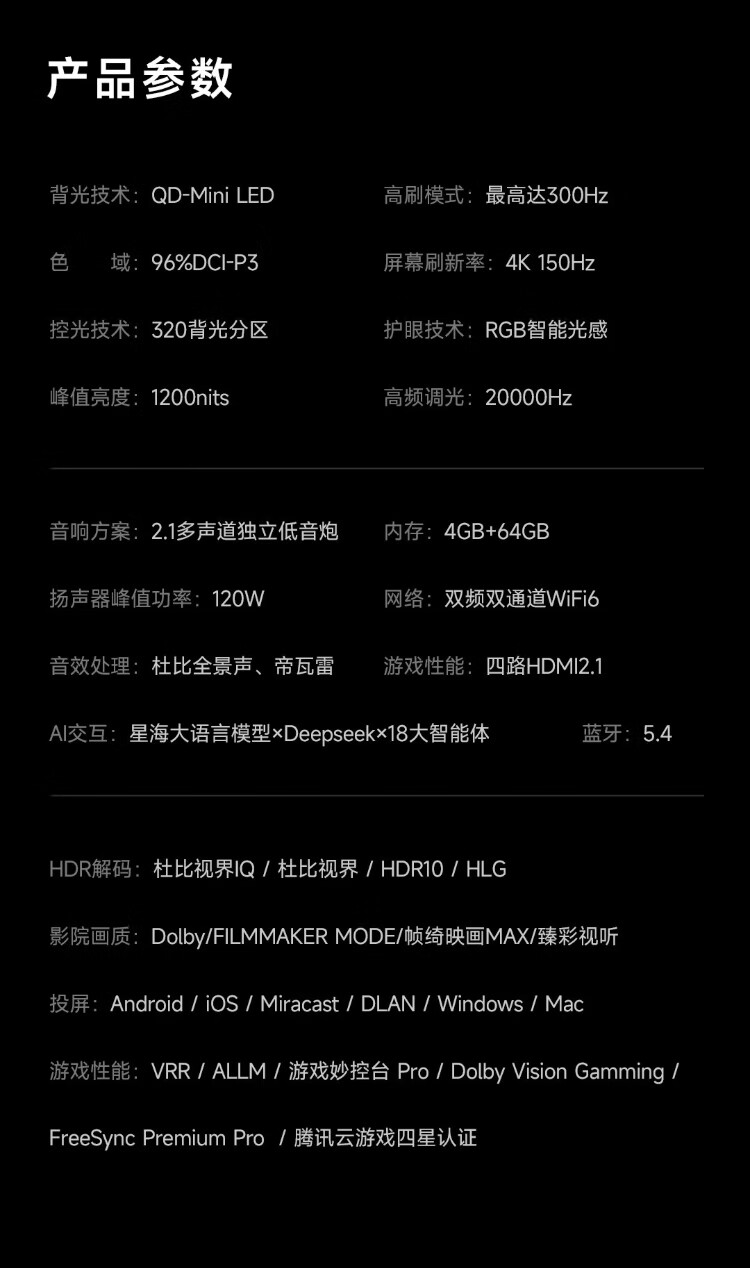 产品参数

背光技术：QD-Mini LED

色　域：96%DCI-P3

控光技术：320背光分区

峰值亮度：1200nits

高刷模式：最高达300Hz

屏幕刷新率：4K 150Hz

护眼技术：RGB智能光感

高频调光：20000Hz

音响方案：2.1多声道独立低音炮

扬声器峰值功率：120W

音效处理：杜比全景声、帝瓦雷

AI交互：星海大语言模型×Deepseek×18大智能体

内存：4GB+64GB

网络：双频双通道WiFi6

游戏性能：四路HDMI2.1

蓝牙：5.4

HDR解码：杜比视界IQ / 杜比视界 / HDR10 / HLG

影院画质：Dolby/FILMMAKER MODE/帧绮映画MAX/臻彩视听

投屏：Android / iOS / Miracast / DLAN / Windows / Mac

游戏性能：VRR / ALLM / 游戏妙控台 Pro / Dolby Vision Gamming / FreeSync Premium Pro / 腾讯云游戏四星认证